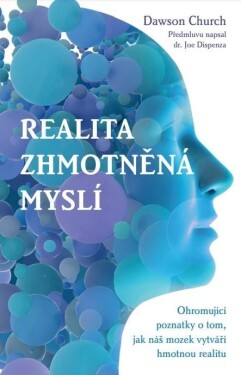 Dawson Church
Předmluvu napsal dr. Joe Dispenza

REALITA ZHMOTNĚNÁ MYSLÍ

Ohromující poznatky o tom, jak náš mozek vytváří hmotnou realitu